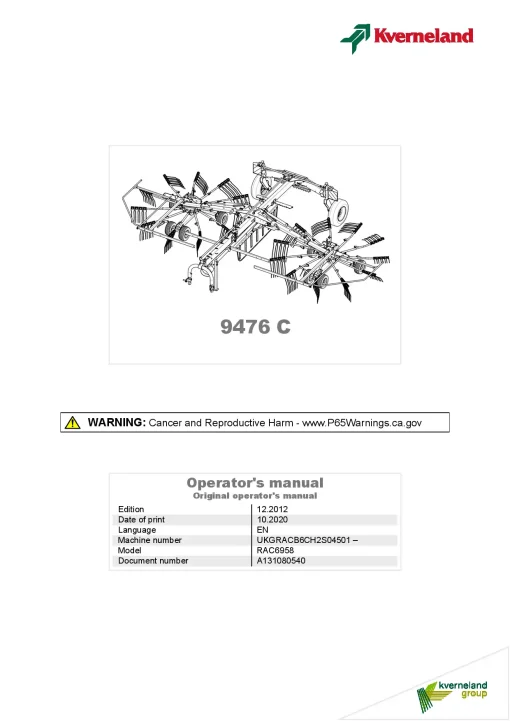 Kverneland

9476 C

WARNING: Cancer and Reproductive Harm - www.P65Warnings.ca.gov

Operator's manual
Original operator's manual

| Edition | 12.2012 |
|---|---|
| Date of print | 10.2020 |
| Language | EN |
| Machine number | UKGRACB6CH2S04501 – |
| Model | RAC6958 |
| Document number | A131080540 |

kverneland group